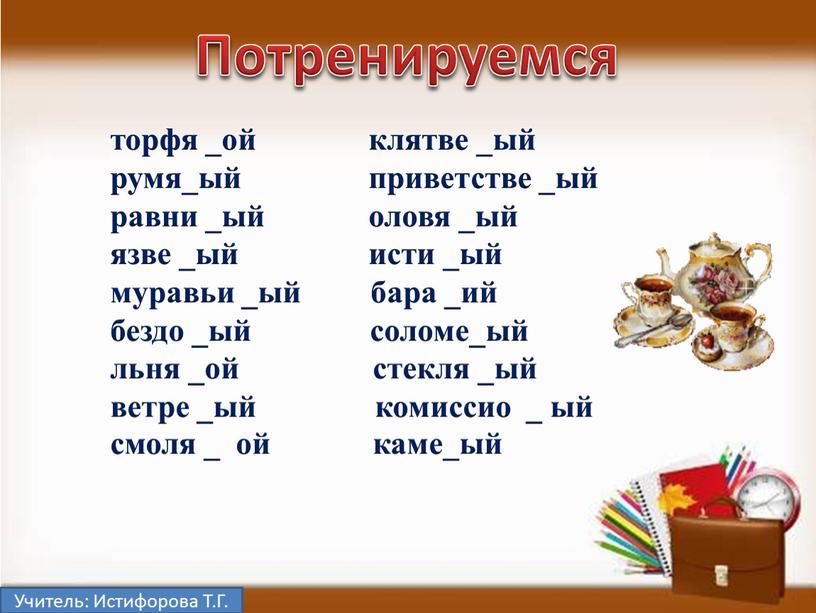 Потренируемся

торфя _ой
румя_ый
равни _ый
язве _ый
муравьи _ый
бездо _ый
льня _ой
ветре _ый
смоля _ ой

клятве _ый
приветстве _ый
оловя _ый
исти _ый
бара _ий
соломе_ый
стекля _ый
комиссио _ ый
каме_ый

Учитель: Истифорова Т.Г.